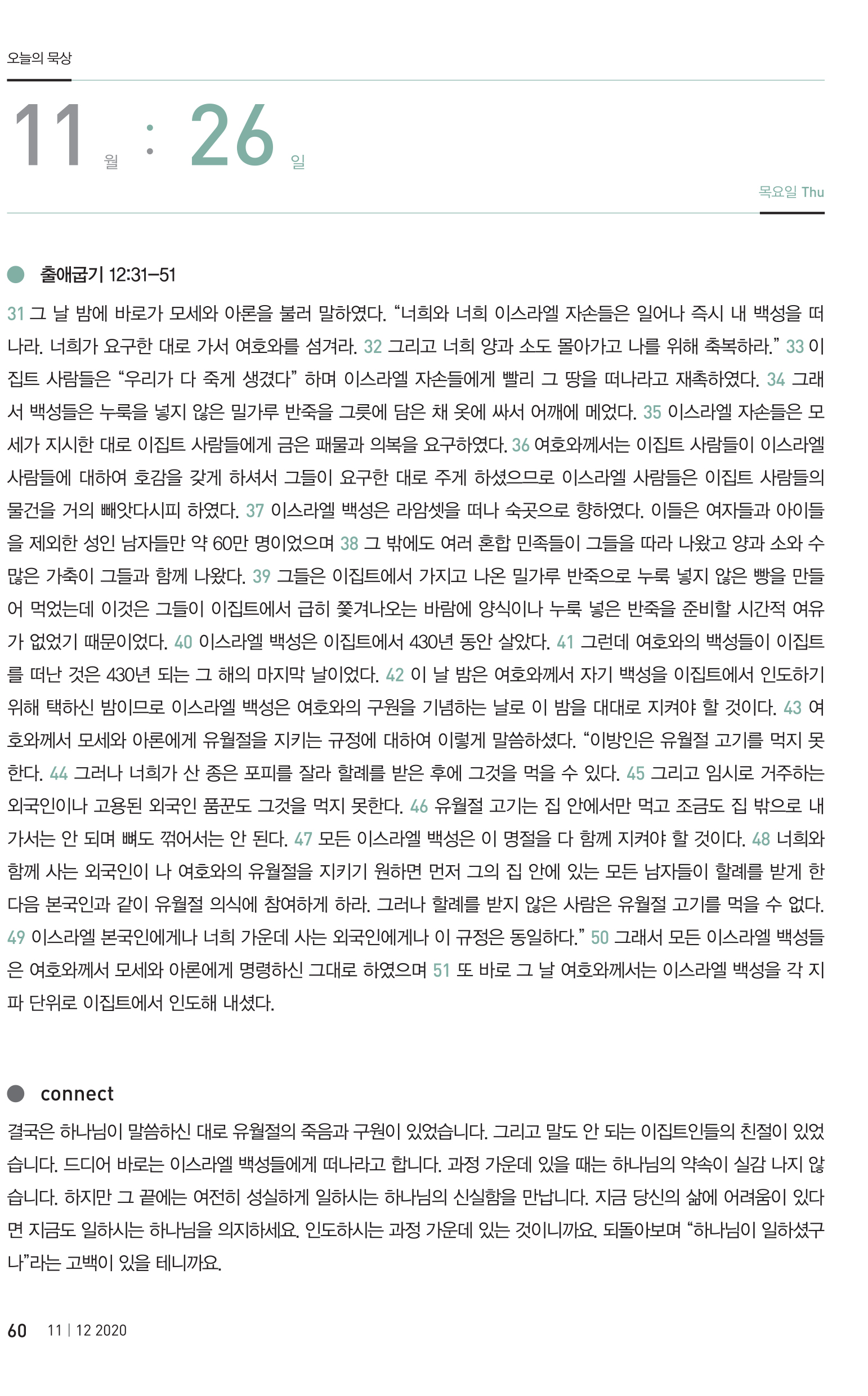 오늘의 묵상

11 월 : 26 일

목요일 Thu

출애굽기 12:31–51

31 그 날 밤에 바로가 모세와 아론을 불러 말하였다. “너희와 너희 이스라엘 자손들은 일어나 즉시 내 백성을 떠나라. 너희가 요구한 대로 가서 여호와를 섬겨라. 32 그리고 너희 양과 소도 몰아가고 나를 위해 축복하라.” 33 이집트 사람들은 “우리가 다 죽게 생겼다” 하며 이스라엘 자손들에게 빨리 그 땅을 떠나라고 재촉하였다. 34 그래서 백성들은 누룩을 넣지 않은 밀가루 반죽을 그릇에 담은 채 옷에 싸서 어깨에 메었다. 35 이스라엘 자손들은 모세가 지시한 대로 이집트 사람들에게 금은 패물과 의복을 요구하였다. 36 여호와께서는 이집트 사람들이 이스라엘 사람들에 대하여 호감을 갖게 하셔서 그들이 요구한 대로 주게 하셨으므로 이스라엘 사람들은 이집트 사람들의 물건을 거의 빼앗다시피 하였다. 37 이스라엘 백성은 라암셋을 떠나 숙곳으로 향하였다. 이들은 여자들과 아이들을 제외한 성인 남자들만 약 60만 명이었으며 38 그 밖에도 여러 혼합 민족들이 그들을 따라 나왔고 양과 소와 수많은 가축이 그들과 함께 나왔다. 39 그들은 이집트에서 가지고 나온 밀가루 반죽으로 누룩 넣지 않은 빵을 만들어 먹었는데 이것은 그들이 이집트에서 급히 쫓겨나오는 바람에 양식이나 누룩 넣은 반죽을 준비할 시간적 여유가 없었기 때문이었다. 40 이스라엘 백성은 이집트에서 430년 동안 살았다. 41 그런데 여호와의 백성들이 이집트를 떠난 것은 430년 되는 그 해의 마지막 날이었다. 42 이 날 밤은 여호와께서 자기 백성을 이집트에서 인도하기 위해 택하신 밤이므로 이스라엘 백성은 여호와의 구원을 기념하는 날로 이 밤을 대대로 지켜야 할 것이다. 43 여호와께서 모세와 아론에게 유월절을 지키는 규정에 대하여 이렇게 말씀하셨다. “이방인은 유월절 고기를 먹지 못한다. 44 그러나 너희가 산 종은 포피를 잘라 할례를 받은 후에 그것을 먹을 수 있다. 45 그리고 임시로 거주하는 외국인이나 고용된 외국인 품꾼도 그것을 먹지 못한다. 46 유월절 고기는 집 안에서만 먹고 조금도 집 밖으로 내가서는 안 되며 뼈도 꺾어서는 안 된다. 47 모든 이스라엘 백성은 이 명절을 다 함께 지켜야 할 것이다. 48 너희와 함께 사는 외국인이 나 여호와의 유월절을 지키기 원하면 먼저 그의 집 안에 있는 모든 남자들이 할례를 받게 한 다음 본국인과 같이 유월절 의식에 참여하게 하라. 그러나 할례를 받지 않은 사람은 유월절 고기를 먹을 수 없다. 49 이스라엘 본국인에게나 너희 가운데 사는 외국인에게나 이 규정은 동일하다.” 50 그래서 모든 이스라엘 백성들은 여호와께서 모세와 아론에게 명령하신 그대로 하였으며 51 또 바로 그 날 여호와께서는 이스라엘 백성을 각 지파 단위로 이집트에서 인도해 내셨다.

connect

결국은 하나님이 말씀하신 대로 유월절의 죽음과 구원이 있었습니다. 그리고 말도 안 되는 이집트인들의 친절이 있었습니다. 드디어 바로는 이스라엘 백성들에게 떠나라고 합니다. 과정 가운데 있을 때는 하나님의 약속이 실감 나지 않습니다. 하지만 그 끝에는 여전히 성실하게 일하시는 하나님의 신실함을 만납니다. 지금 당신의 삶에 어려움이 있다면 지금도 일하시는 하나님을 의지하세요. 인도하시는 과정 가운데 있는 것이니까요. 되돌아보며 “하나님이 일하셨구나”라는 고백이 있을 테니까요.

60 11 | 12 2020